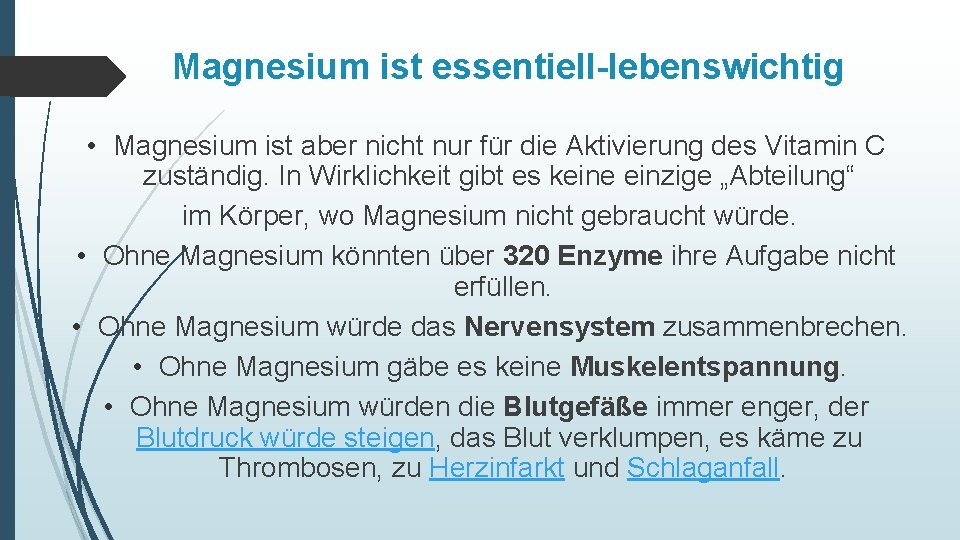 Magnesium ist essentiell-lebenswichtig

• Magnesium ist aber nicht nur für die Aktivierung des Vitamin C zuständig. In Wirklichkeit gibt es keine einzige „Abteilung“ im Körper, wo Magnesium nicht gebraucht würde.

• Ohne Magnesium könnten über 320 Enzyme ihre Aufgabe nicht erfüllen.

• Ohne Magnesium würde das Nervensystem zusammenbrechen.

• Ohne Magnesium gäbe es keine Muskelentspannung.

• Ohne Magnesium würden die Blutgefäße immer enger, der Blutdruck würde steigen, das Blut verklumpen, es käme zu Thrombosen, zu Herzinfarkt und Schlaganfall.